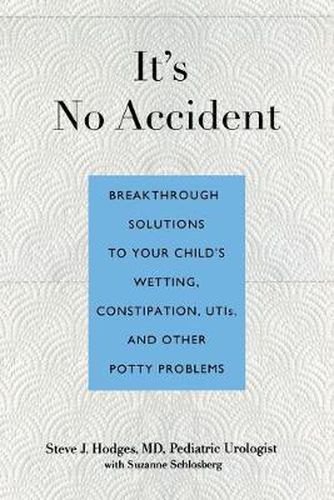 It's
No Accident

BREAKTHROUGH SOLUTIONS TO YOUR CHILD'S WETTING, CONSTIPATION, UTIs, AND OTHER POTTY PROBLEMS

Steve J. Hodges, MD, Pediatric Urologist
with Suzanne Schlosberg